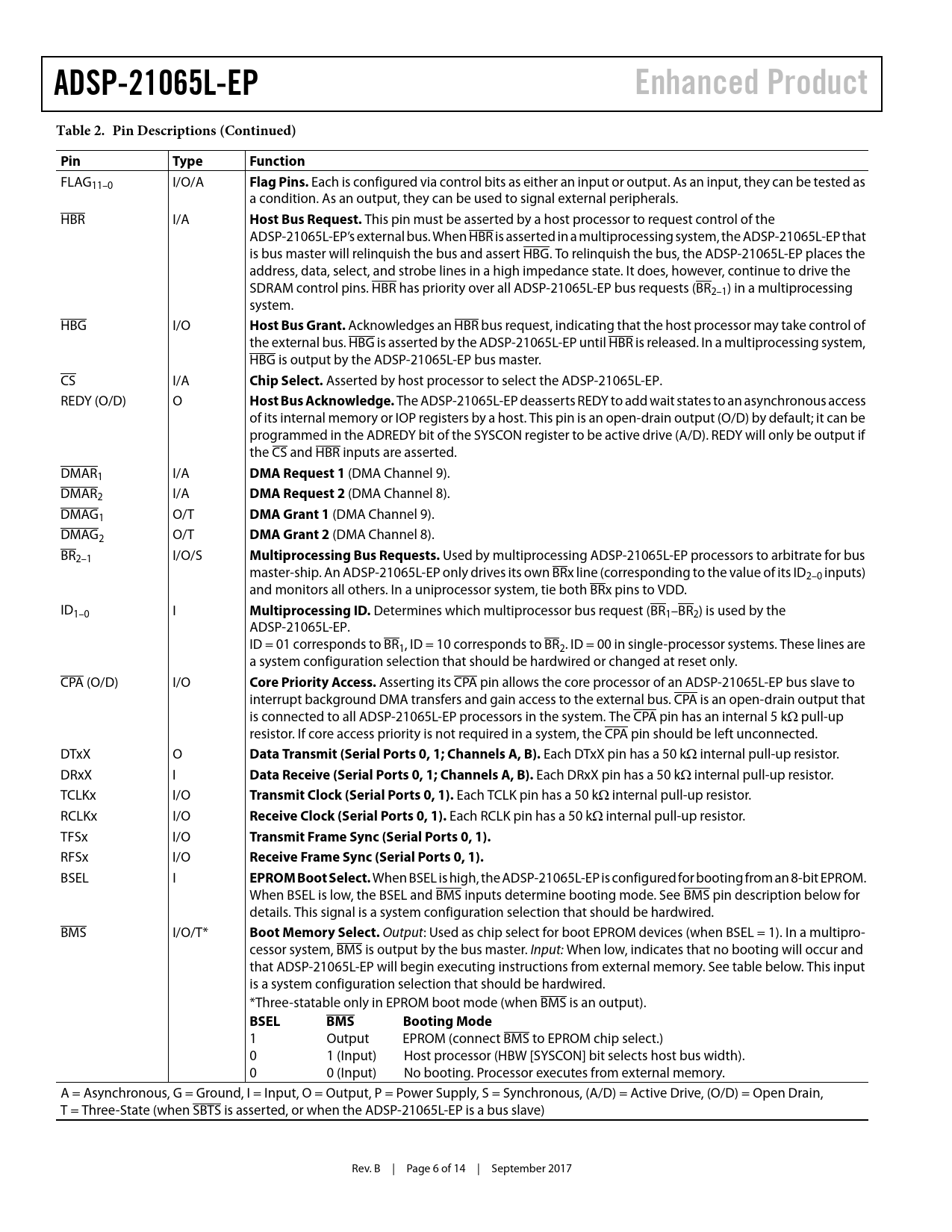 ADSP-21065L-EP Enhanced Product

Table 2. Pin Descriptions (Continued)

| Pin | Type | Function |
|---|---|---|
| $FLAG_{11-0}$ | I/O/A | **Flag Pins.** Each is configured via control bits as either an input or output. As an input, they can be tested as a condition. As an output, they can be used to signal external peripherals. |
| $\overline{HBR}$ | I/A | **Host Bus Request.** This pin must be asserted by a host processor to request control of the ADSP-21065L-EP's external bus. When $\overline{HBR}$ is asserted in a multiprocessing system, the ADSP-21065L-EP that is bus master will relinquish the bus and assert $\overline{HBG}$. To relinquish the bus, the ADSP-21065L-EP places the address, data, select, and strobe lines in a high impedance state. It does, however, continue to drive the SDRAM control pins. $\overline{HBR}$ has priority over all ADSP-21065L-EP bus requests ($\overline{BR}_{2-1}$) in a multiprocessing system. |
| $\overline{HBG}$ | I/O | **Host Bus Grant.** Acknowledges an $\overline{HBR}$ bus request, indicating that the host processor may take control of the external bus. $\overline{HBG}$ is asserted by the ADSP-21065L-EP until $\overline{HBR}$ is released. In a multiprocessing system, $\overline{HBG}$ is output by the ADSP-21065L-EP bus master. |
| $\overline{CS}$ | I/A | **Chip Select.** Asserted by host processor to select the ADSP-21065L-EP. |
| REDY (O/D) | O | **Host Bus Acknowledge.** The ADSP-21065L-EP deasserts REDY to add wait states to an asynchronous access of its internal memory or IOP registers by a host. This pin is an open-drain output (O/D) by default; it can be programmed in the ADREDY bit of the SYSCON register to be active drive (A/D). REDY will only be output if the $\overline{CS}$ and $\overline{HBR}$ inputs are asserted. |
| $\overline{DMAR}_1$ | I/A | **DMA Request 1** (DMA Channel 9). |
| $\overline{DMAR}_2$ | I/A | **DMA Request 2** (DMA Channel 8). |
| $\overline{DMAG}_1$ | O/T | **DMA Grant 1** (DMA Channel 9). |
| $\overline{DMAG}_2$ | O/T | **DMA Grant 2** (DMA Channel 8). |
| $\overline{BR}_{2-1}$ | I/O/S | **Multiprocessing Bus Requests.** Used by multiprocessing ADSP-21065L-EP processors to arbitrate for bus master-ship. An ADSP-21065L-EP only drives its own $\overline{BR}$x line (corresponding to the value of its $ID_{2-0}$ inputs) and monitors all others. In a uniprocessor system, tie both $\overline{BR}$x pins to VDD. |
| $ID_{1-0}$ | I | **Multiprocessing ID.** Determines which multiprocessor bus request ($\overline{BR}_1$–$\overline{BR}_2$) is used by the ADSP-21065L-EP. ID = 01 corresponds to $\overline{BR}_1$, ID = 10 corresponds to $\overline{BR}_2$. ID = 00 in single-processor systems. These lines are a system configuration selection that should be hardwired or changed at reset only. |
| $\overline{CPA}$ (O/D) | I/O | **Core Priority Access.** Asserting its $\overline{CPA}$ pin allows the core processor of an ADSP-21065L-EP bus slave to interrupt background DMA transfers and gain access to the external bus. $\overline{CPA}$ is an open-drain output that is connected to all ADSP-21065L-EP processors in the system. The $\overline{CPA}$ pin has an internal 5 kΩ pull-up resistor. If core access priority is not required in a system, the $\overline{CPA}$ pin should be left unconnected. |
| DTxX | O | **Data Transmit (Serial Ports 0, 1; Channels A, B).** Each DTxX pin has a 50 kΩ internal pull-up resistor. |
| DRxX | I | **Data Receive (Serial Ports 0, 1; Channels A, B).** Each DRxX pin has a 50 kΩ internal pull-up resistor. |
| TCLKx | I/O | **Transmit Clock (Serial Ports 0, 1).** Each TCLK pin has a 50 kΩ internal pull-up resistor. |
| RCLKx | I/O | **Receive Clock (Serial Ports 0, 1).** Each RCLK pin has a 50 kΩ internal pull-up resistor. |
| TFSx | I/O | **Transmit Frame Sync (Serial Ports 0, 1).** |
| RFSx | I/O | **Receive Frame Sync (Serial Ports 0, 1).** |
| BSEL | I | **EPROM Boot Select.** When BSEL is high, the ADSP-21065L-EP is configured for booting from an 8-bit EPROM. When BSEL is low, the BSEL and $\overline{BMS}$ inputs determine booting mode. See $\overline{BMS}$ pin description below for details. This signal is a system configuration selection that should be hardwired. |
| $\overline{BMS}$ | I/O/T* | **Boot Memory Select.** *Output*: Used as chip select for boot EPROM devices (when BSEL = 1). In a multiprocessor system, $\overline{BMS}$ is output by the bus master. *Input:* When low, indicates that no booting will occur and that ADSP-21065L-EP will begin executing instructions from external memory. See table below. This input is a system configuration selection that should be hardwired. *Three-statable only in EPROM boot mode (when $\overline{BMS}$ is an output). |

| BSEL | $\overline{BMS}$ | Booting Mode |
|---|---|---|
| 1 | Output | EPROM (connect $\overline{BMS}$ to EPROM chip select.) |
| 0 | 1 (Input) | Host processor (HBW [SYSCON] bit selects host bus width). |
| 0 | 0 (Input) | No booting. Processor executes from external memory. |

A = Asynchronous, G = Ground, I = Input, O = Output, P = Power Supply, S = Synchronous, (A/D) = Active Drive, (O/D) = Open Drain, T = Three-State (when $\overline{SBTS}$ is asserted, or when the ADSP-21065L-EP is a bus slave)

Rev. B | Page 6 of 14 | September 2017